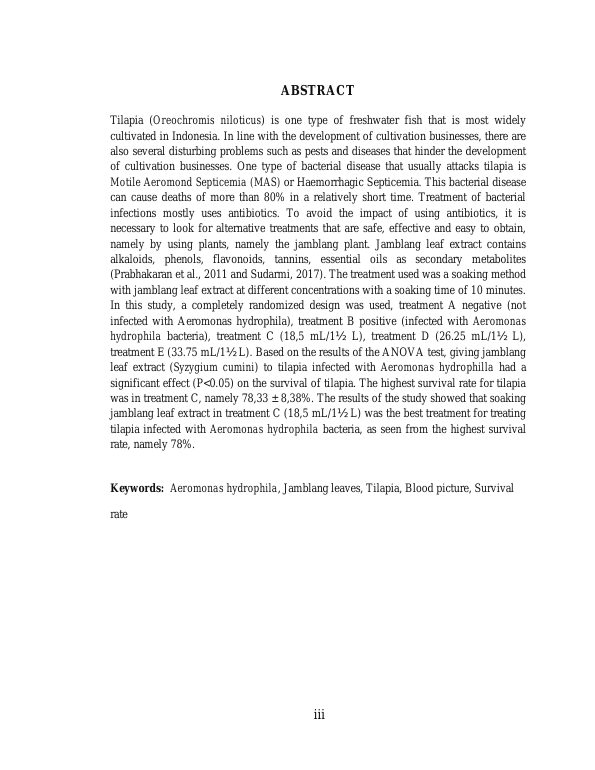 ABSTRACT

Tilapia (Oreochromis niloticus) is one type of freshwater fish that is most widely cultivated in Indonesia. In line with the development of cultivation businesses, there are also several disturbing problems such as pests and diseases that hinder the development of cultivation businesses. One type of bacterial disease that usually attacks tilapia is Motile Aeromond Septicemia (MAS) or Haemorrhagic Septicemia. This bacterial disease can cause deaths of more than 80% in a relatively short time. Treatment of bacterial infections mostly uses antibiotics. To avoid the impact of using antibiotics, it is necessary to look for alternative treatments that are safe, effective and easy to obtain, namely by using plants, namely the jamblang plant. Jamblang leaf extract contains alkaloids, phenols, flavonoids, tannins, essential oils as secondary metabolites (Prabhakaran et al., 2011 and Sudarmi, 2017). The treatment used was a soaking method with jamblang leaf extract at different concentrations with a soaking time of 10 minutes. In this study, a completely randomized design was used, treatment A negative (not infected with Aeromonas hydrophila), treatment B positive (infected with Aeromonas hydrophila bacteria), treatment C (18,5 mL/1½ L), treatment D (26.25 mL/1½ L), treatment E (33.75 mL/1½ L). Based on the results of the ANOVA test, giving jamblang leaf extract (Syzygium cumini) to tilapia infected with Aeromonas hydrophilla had a significant effect (P<0.05) on the survival of tilapia. The highest survival rate for tilapia was in treatment C, namely 78,33 ± 8,38%. The results of the study showed that soaking jamblang leaf extract in treatment C (18,5 mL/1½ L) was the best treatment for treating tilapia infected with Aeromonas hydrophila bacteria, as seen from the highest survival rate, namely 78%.

Keywords: Aeromonas hydrophila, Jamblang leaves, Tilapia, Blood picture, Survival rate

iii